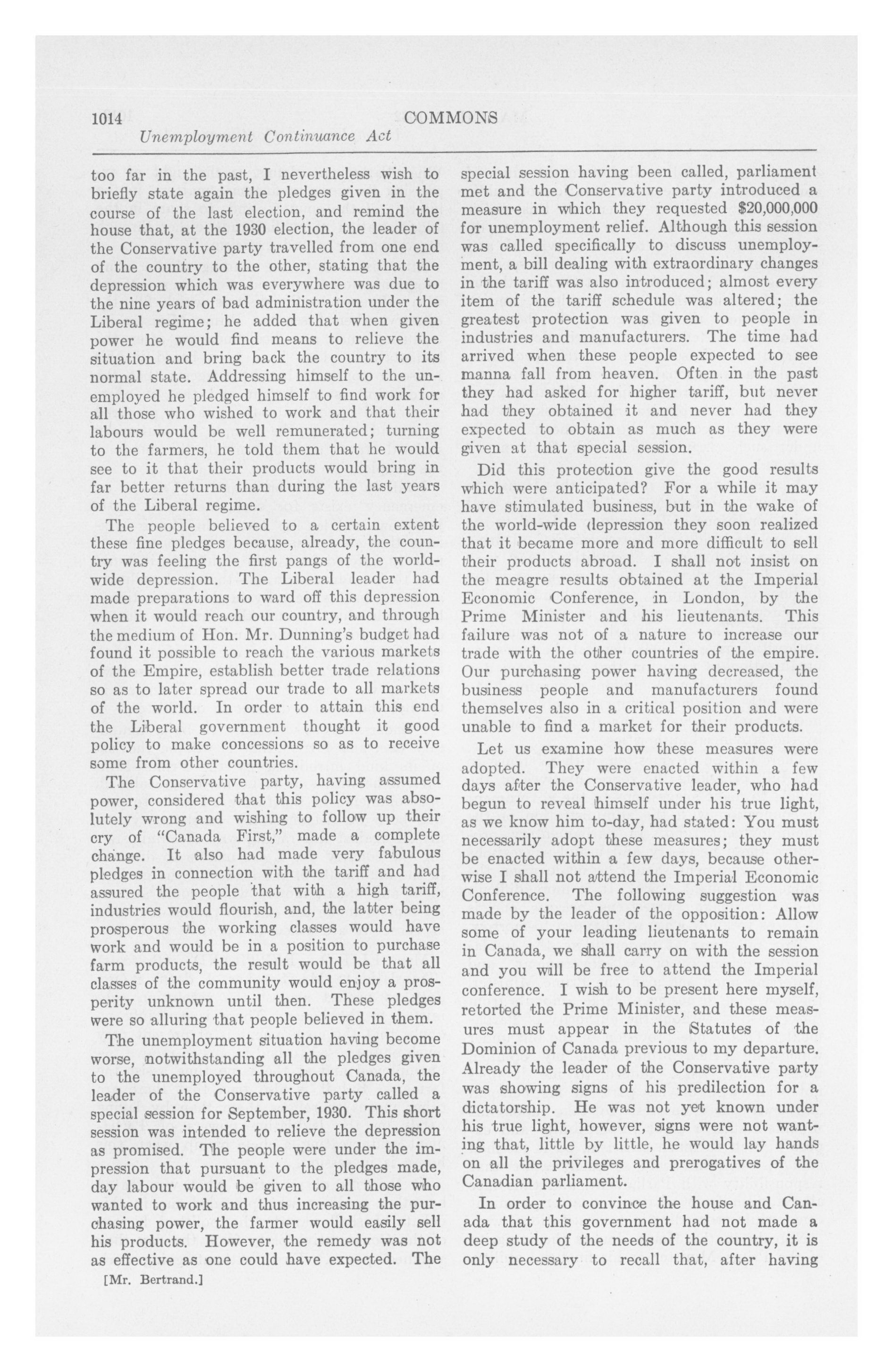 1014 COMMONS

Unemployment Continuance Act

too far in the past, I nevertheless wish to briefly state again the pledges given in the course of the last election, and remind the house that, at the 1930 election, the leader of the Conservative party travelled from one end of the country to the other, stating that the depression which was everywhere was due to the nine years of bad administration under the Liberal regime; he added that when given power he would find means to relieve the situation and bring back the country to its normal state. Addressing himself to the unemployed he pledged himself to find work for all those who wished to work and that their labours would be well remunerated; turning to the farmers, he told them that he would see to it that their products would bring in far better returns than during the last years of the Liberal regime.

The people believed to a certain extent these fine pledges because, already, the country was feeling the first pangs of the worldwide depression. The Liberal leader had made preparations to ward off this depression when it would reach our country, and through the medium of Hon. Mr. Dunning's budget had found it possible to reach the various markets of the Empire, establish better trade relations so as to later spread our trade to all markets of the world. In order to attain this end the Liberal government thought it good policy to make concessions so as to receive some from other countries.

The Conservative party, having assumed power, considered that this policy was absolutely wrong and wishing to follow up their cry of "Canada First," made a complete change. It also had made very fabulous pledges in connection with the tariff and had assured the people that with a high tariff, industries would flourish, and, the latter being prosperous the working classes would have work and would be in a position to purchase farm products, the result would be that all classes of the community would enjoy a prosperity unknown until then. These pledges were so alluring that people believed in them.

The unemployment situation having become worse, notwithstanding all the pledges given to the unemployed throughout Canada, the leader of the Conservative party called a special session for September, 1930. This short session was intended to relieve the depression as promised. The people were under the impression that pursuant to the pledges made, day labour would be given to all those who wanted to work and thus increasing the purchasing power, the farmer would easily sell his products. However, the remedy was not as effective as one could have expected. The

[Mr. Bertrand.]

special session having been called, parliament met and the Conservative party introduced a measure in which they requested $20,000,000 for unemployment relief. Although this session was called specifically to discuss unemployment, a bill dealing with extraordinary changes in the tariff was also introduced; almost every item of the tariff schedule was altered; the greatest protection was given to people in industries and manufacturers. The time had arrived when these people expected to see manna fall from heaven. Often in the past they had asked for higher tariff, but never had they obtained it and never had they expected to obtain as much as they were given at that special session.

Did this protection give the good results which were anticipated? For a while it may have stimulated business, but in the wake of the world-wide depression they soon realized that it became more and more difficult to sell their products abroad. I shall not insist on the meagre results obtained at the Imperial Economic Conference, in London, by the Prime Minister and his lieutenants. This failure was not of a nature to increase our trade with the other countries of the empire. Our purchasing power having decreased, the business people and manufacturers found themselves also in a critical position and were unable to find a market for their products.

Let us examine how these measures were adopted. They were enacted within a few days after the Conservative leader, who had begun to reveal himself under his true light, as we know him to-day, had stated: You must necessarily adopt these measures; they must be enacted within a few days, because otherwise I shall not attend the Imperial Economic Conference. The following suggestion was made by the leader of the opposition: Allow some of your leading lieutenants to remain in Canada, we shall carry on with the session and you will be free to attend the Imperial conference. I wish to be present here myself, retorted the Prime Minister, and these measures must appear in the Statutes of the Dominion of Canada previous to my departure. Already the leader of the Conservative party was showing signs of his predilection for a dictatorship. He was not yet known under his true light, however, signs were not wanting that, little by little, he would lay hands on all the privileges and prerogatives of the Canadian parliament.

In order to convince the house and Canada that this government had not made a deep study of the needs of the country, it is only necessary to recall that, after having